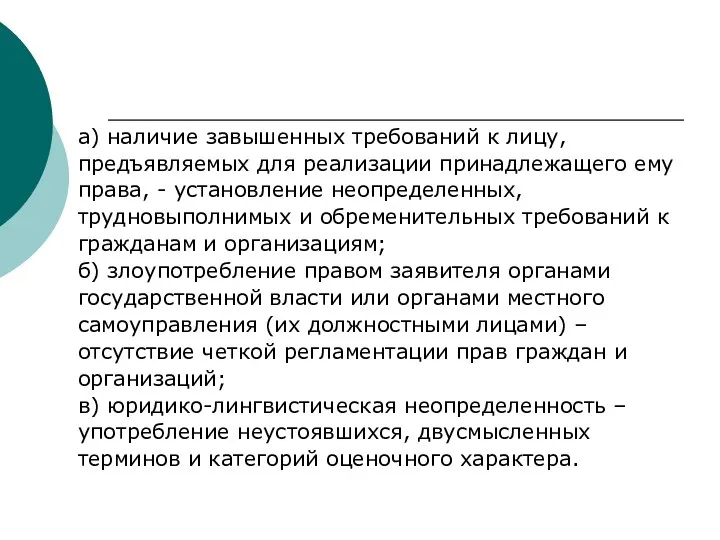 а) наличие завышенных требований к лицу, предъявляемых для реализации принадлежащего ему права, - установление неопределенных, трудновыполнимых и обременительных требований к гражданам и организациям;
б) злоупотребление правом заявителя органами государственной власти или органами местного самоуправления (их должностными лицами) – отсутствие четкой регламентации прав граждан и организаций;
в) юридико-лингвистическая неопределенность – употребление неустоявшихся, двусмысленных терминов и категорий оценочного характера.